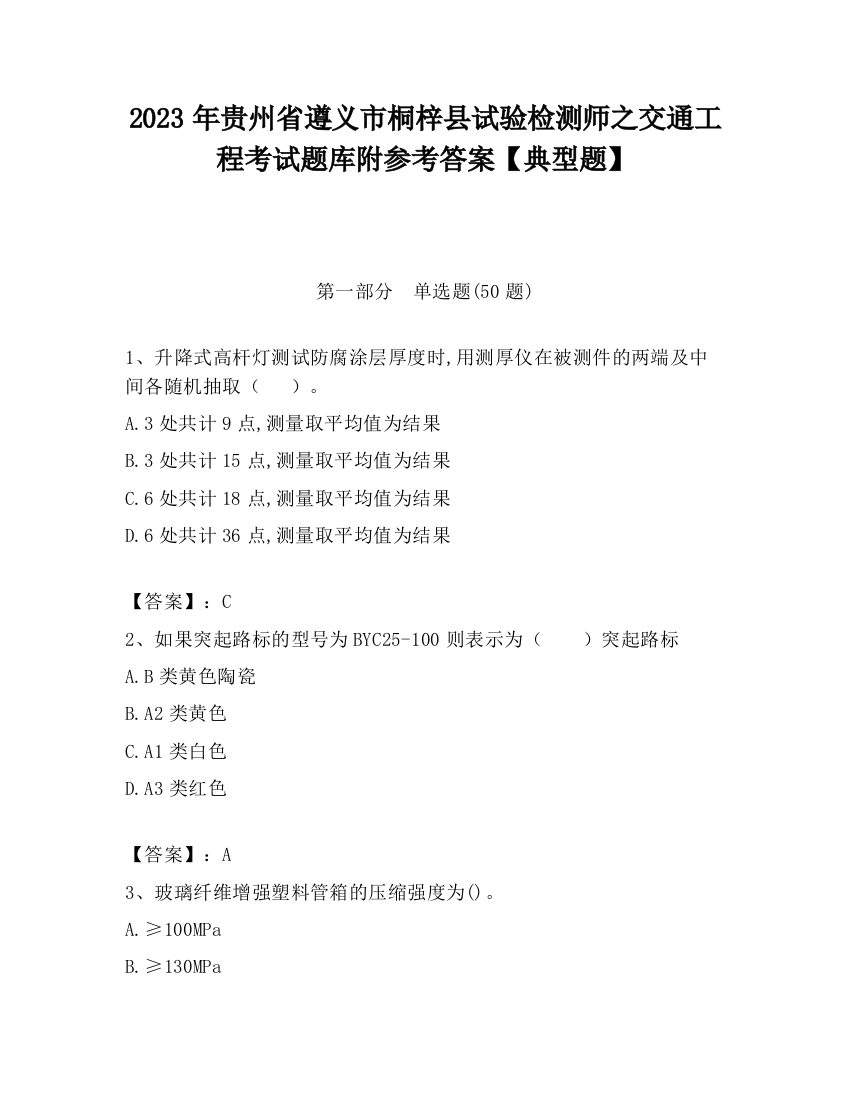 2023 年贵州省遵义市桐梓县试验检测师之交通工程考试题库附参考答案【典型题】

第一部分　单选题(50 题)

1、升降式高杆灯测试防腐涂层厚度时,用测厚仪在被测件的两端及中间各随机抽取（　　）。

A.3 处共计 9 点,测量取平均值为结果

B.3 处共计 15 点,测量取平均值为结果

C.6 处共计 18 点,测量取平均值为结果

D.6 处共计 36 点,测量取平均值为结果

【答案】：C

2、如果突起路标的型号为 BYC25-100 则表示为（　　）突起路标

A.B 类黄色陶瓷

B.A2 类黄色

C.A1 类白色

D.A3 类红色

【答案】：A

3、玻璃纤维增强塑料管箱的压缩强度为()。

A.≥100MPa

B.≥130MPa